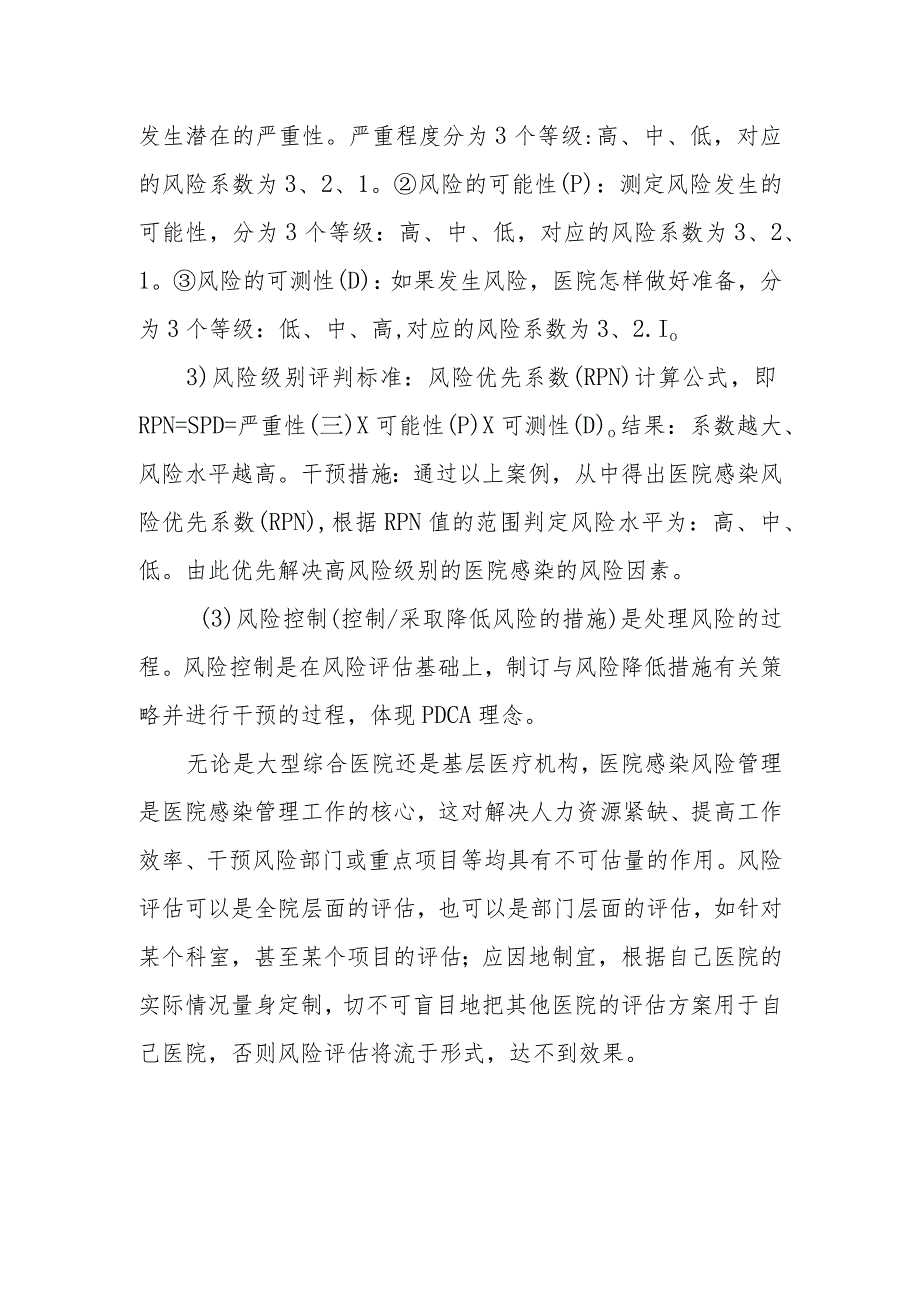 发生潜在的严重性。严重程度分为3个等级:高、中、低，对应的风险系数为3、2、1。②风险的可能性(P)：测定风险发生的可能性，分为3个等级：高、中、低，对应的风险系数为3、2、1。③风险的可测性(D)：如果发生风险，医院怎样做好准备，分为3个等级：低、中、高,对应的风险系数为3、2.I。

3)风险级别评判标准：风险优先系数(RPN)计算公式，即RPN=SPD=严重性(三)X可能性(P)X可测性(D)。结果：系数越大、风险水平越高。干预措施：通过以上案例，从中得出医院感染风险优先系数(RPN),根据RPN值的范围判定风险水平为：高、中、低。由此优先解决高风险级别的医院感染的风险因素。

(3)风险控制(控制/采取降低风险的措施)是处理风险的过程。风险控制是在风险评估基础上，制订与风险降低措施有关策略并进行干预的过程，体现PDCA理念。

无论是大型综合医院还是基层医疗机构，医院感染风险管理是医院感染管理工作的核心，这对解决人力资源紧缺、提高工作效率、干预风险部门或重点项目等均具有不可估量的作用。风险评估可以是全院层面的评估，也可以是部门层面的评估，如针对某个科室，甚至某个项目的评估；应因地制宜，根据自己医院的实际情况量身定制，切不可盲目地把其他医院的评估方案用于自己医院，否则风险评估将流于形式，达不到效果。